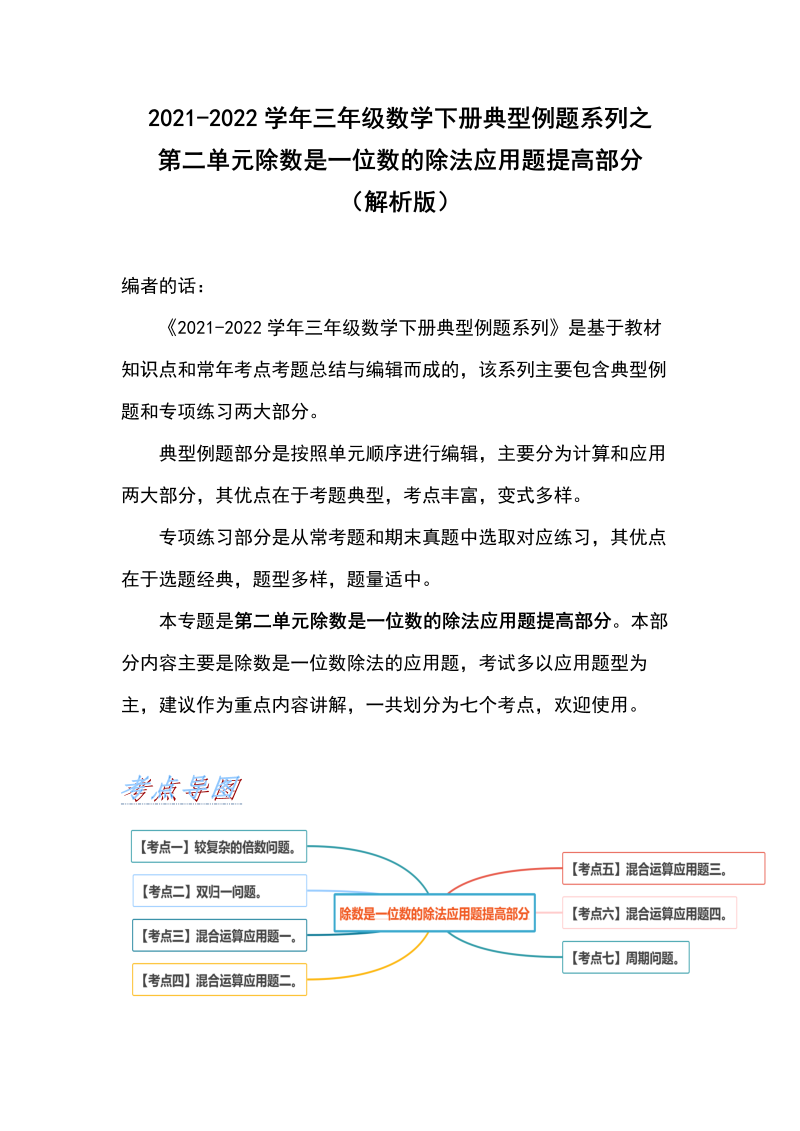 2021-2022 学年三年级数学下册典型例题系列之
第二单元除数是一位数的除法应用题提高部分
（解析版）

编者的话：

《2021-2022 学年三年级数学下册典型例题系列》是基于教材知识点和常年考点考题总结与编辑而成的，该系列主要包含典型例题和专项练习两大部分。

典型例题部分是按照单元顺序进行编辑，主要分为计算和应用两大部分，其优点在于考题典型，考点丰富，变式多样。

专项练习部分是从常考题和期末真题中选取对应练习，其优点在于选题经典，题型多样，题量适中。

本专题是第二单元除数是一位数的除法应用题提高部分。本部分内容主要是除数是一位数除法的应用题，考试多以应用题型为主，建议作为重点内容讲解，一共划分为七个考点，欢迎使用。

考点导图

【考点一】较复杂的倍数问题。
【考点二】双归一问题。
【考点三】混合运算应用题一。
【考点四】混合运算应用题二。
除数是一位数的除法应用题提高部分
【考点五】混合运算应用题三。
【考点六】混合运算应用题四。
【考点七】周期问题。